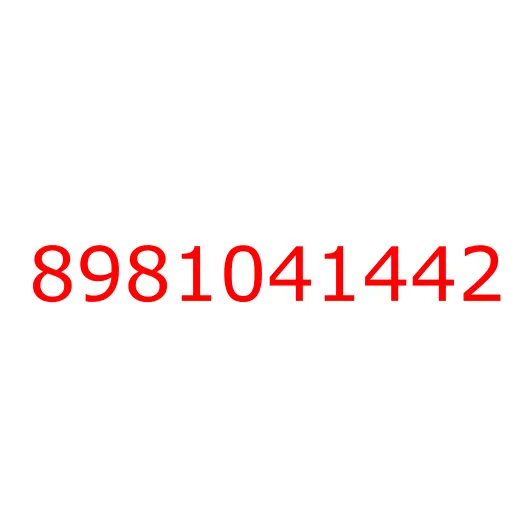 8981041442